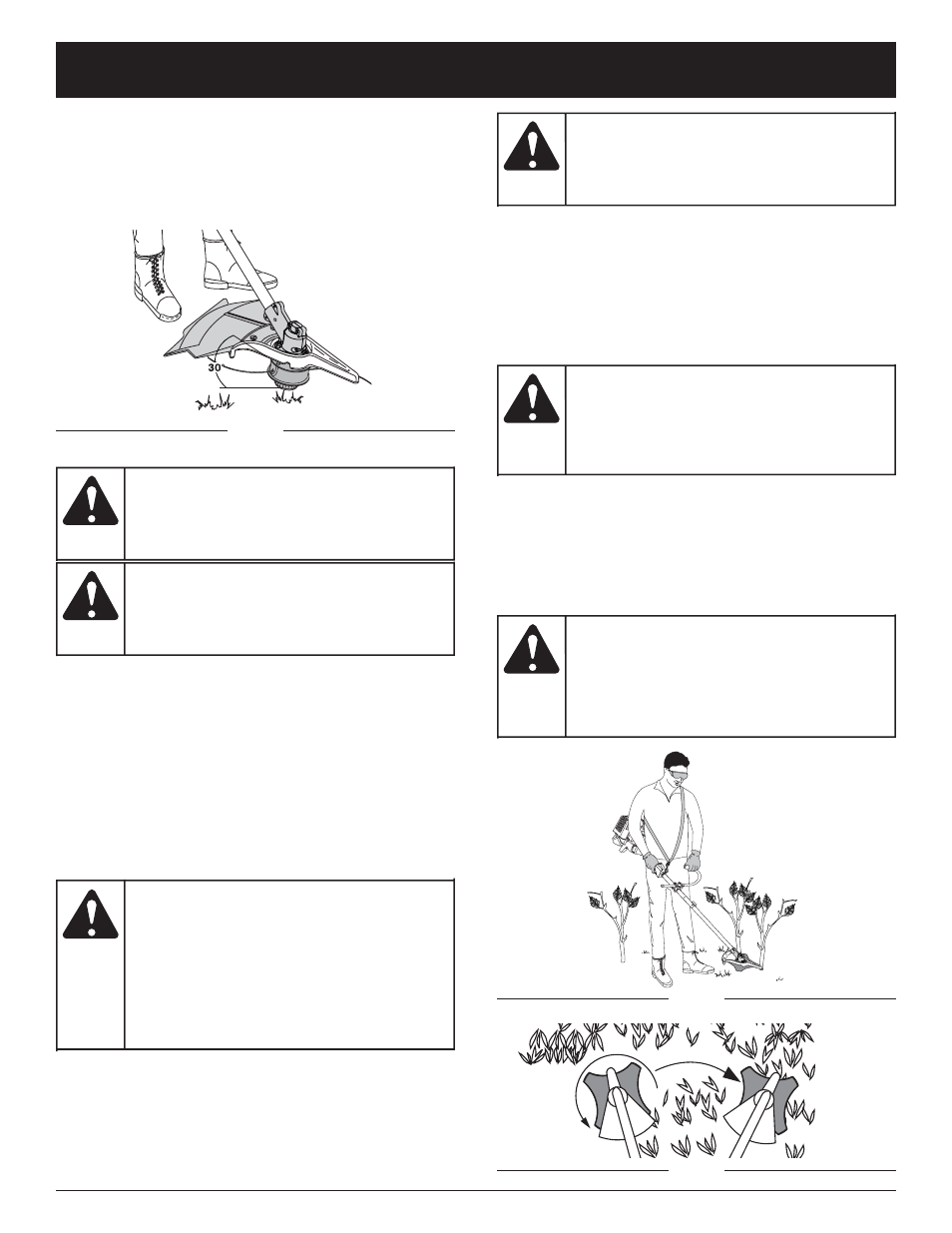 30°